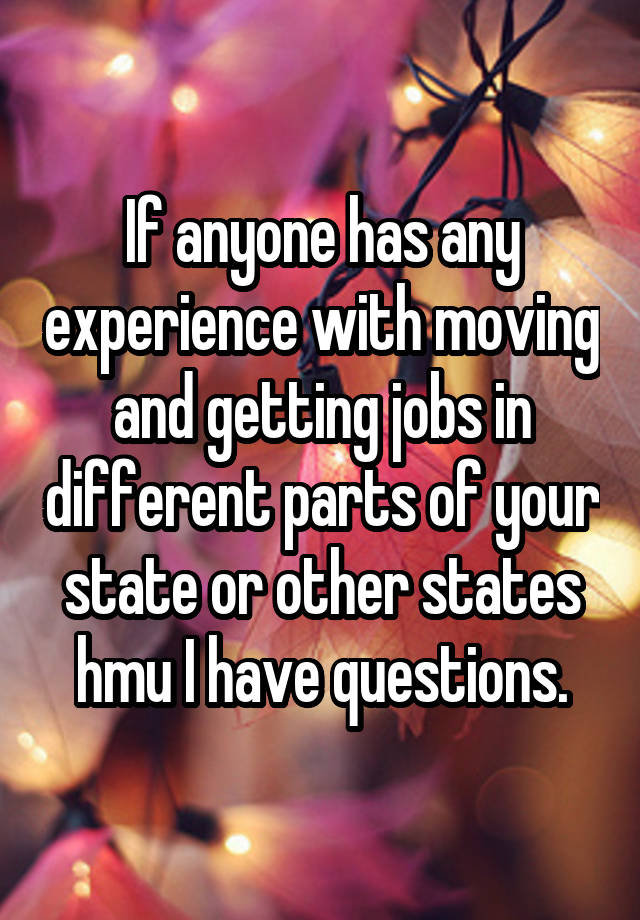 If anyone has any experience with moving and getting jobs in different parts of your state or other states hmu I have questions.